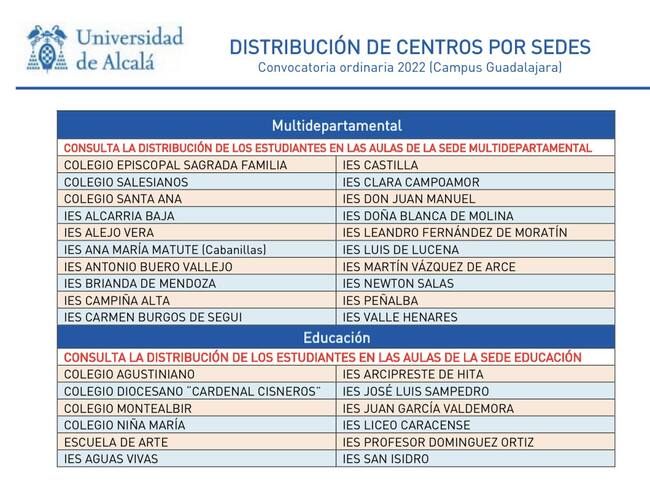 Universidad de Alcalá

DISTRIBUCIÓN DE CENTROS POR SEDES
Convocatoria ordinaria 2022 (Campus Guadalajara)

| Multidepartamental | |
|---|---|
| CONSULTA LA DISTRIBUCIÓN DE LOS ESTUDIANTES EN LAS AULAS DE LA SEDE MULTIDEPARTAMENTAL | |
| COLEGIO EPISCOPAL SAGRADA FAMILIA | IES CASTILLA |
| COLEGIO SALESIANOS | IES CLARA CAMPOAMOR |
| COLEGIO SANTA ANA | IES DON JUAN MANUEL |
| IES ALCARRIA BAJA | IES DOÑA BLANCA DE MOLINA |
| IES ALEJO VERA | IES LEANDRO FERNÁNDEZ DE MORATÍN |
| IES ANA MARÍA MATUTE (Cabanillas) | IES LUIS DE LUCENA |
| IES ANTONIO BUERO VALLEJO | IES MARTÍN VÁZQUEZ DE ARCE |
| IES BRIANDA DE MENDOZA | IES NEWTON SALAS |
| IES CAMPIÑA ALTA | IES PEÑALBA |
| IES CARMEN BURGOS DE SEGUI | IES VALLE HENARES |
| Educación | |
| CONSULTA LA DISTRIBUCIÓN DE LOS ESTUDIANTES EN LAS AULAS DE LA SEDE EDUCACIÓN | |
| COLEGIO AGUSTINIANO | IES ARCIPRESTE DE HITA |
| COLEGIO DIOCESANO "CARDENAL CISNEROS" | IES JOSÉ LUIS SAMPEDRO |
| COLEGIO MONTEALBIR | IES JUAN GARCÍA VALDEMORA |
| COLEGIO NIÑA MARÍA | IES LICEO CARACENSE |
| ESCUELA DE ARTE | IES PROFESOR DOMINGUEZ ORTIZ |
| IES AGUAS VIVAS | IES SAN ISIDRO |